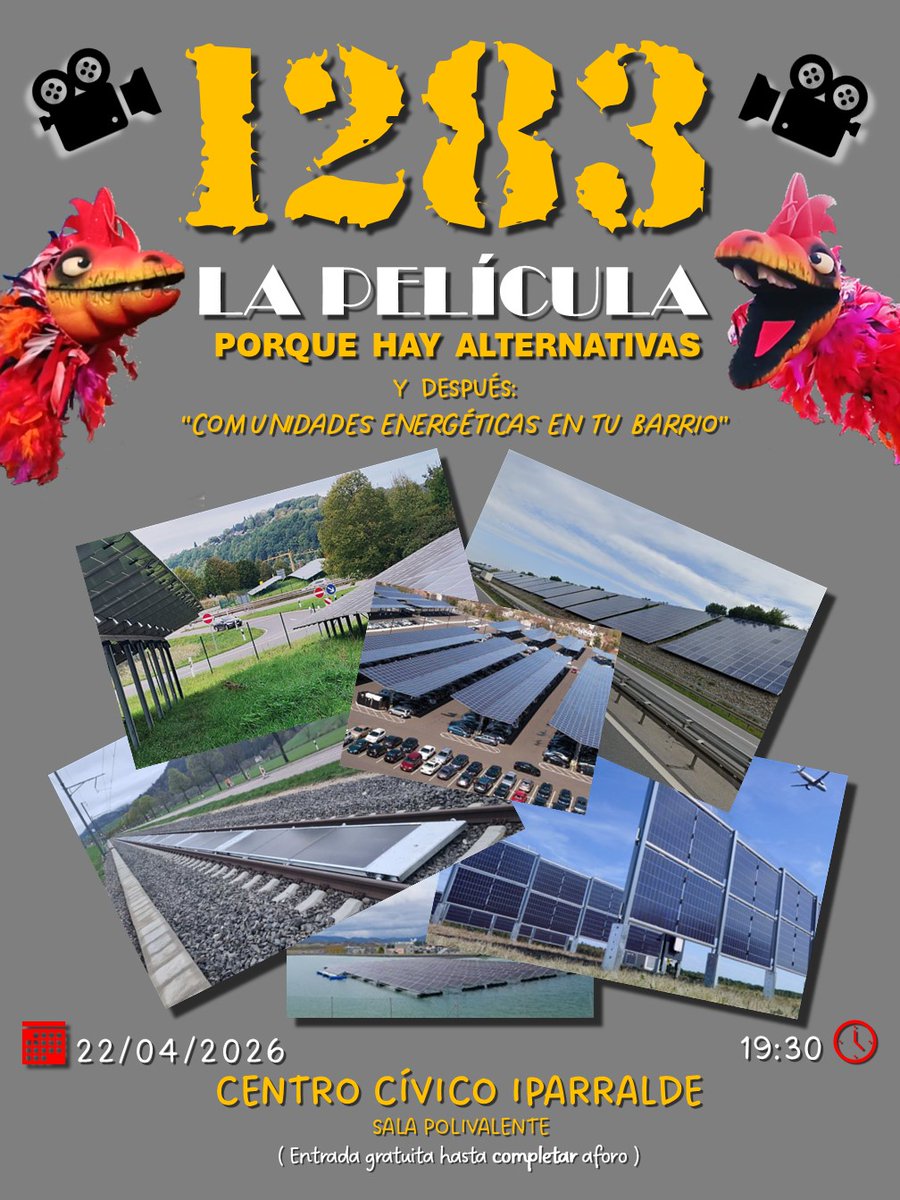 1283

LA PELÍCULA

PORQUE HAY ALTERNATIVAS

Y DESPUÉS:

"COMUNIDADES ENERGÉTICAS EN TU BARRIO"

22/04/2026

19:30

CENTRO CÍVICO IPARRALDE

SALA POLIVALENTE

( Entrada gratuita hasta completar aforo )